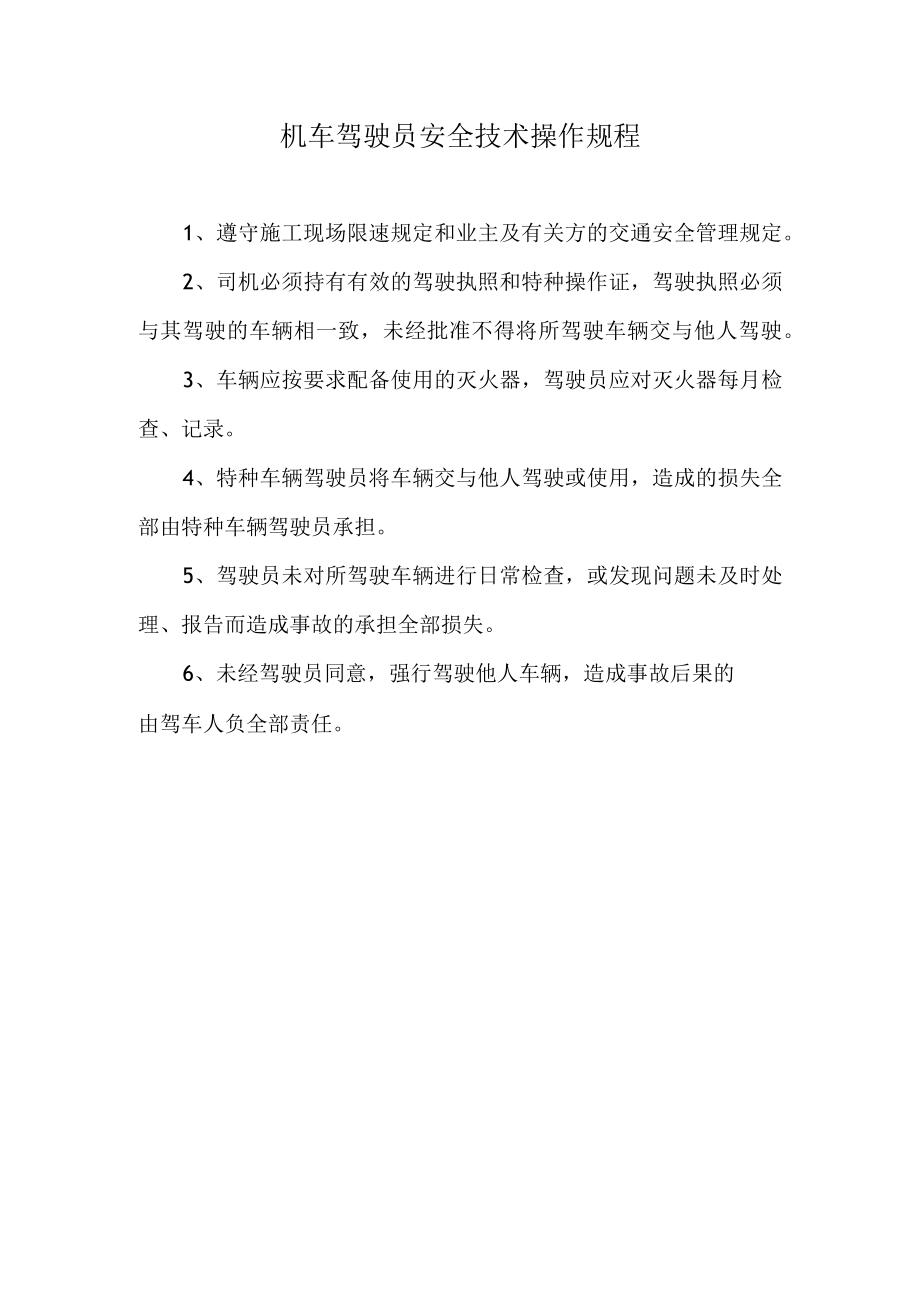 机车驾驶员安全技术操作规程

1、遵守施工现场限速规定和业主及有关方的交通安全管理规定。

2、司机必须持有有效的驾驶执照和特种操作证，驾驶执照必须与其驾驶的车辆相一致，未经批准不得将所驾驶车辆交与他人驾驶。

3、车辆应按要求配备使用的灭火器，驾驶员应对灭火器每月检查、记录。

4、特种车辆驾驶员将车辆交与他人驾驶或使用，造成的损失全部由特种车辆驾驶员承担。

5、驾驶员未对所驾驶车辆进行日常检查，或发现问题未及时处理、报告而造成事故的承担全部损失。

6、未经驾驶员同意，强行驾驶他人车辆，造成事故后果的由驾车人负全部责任。